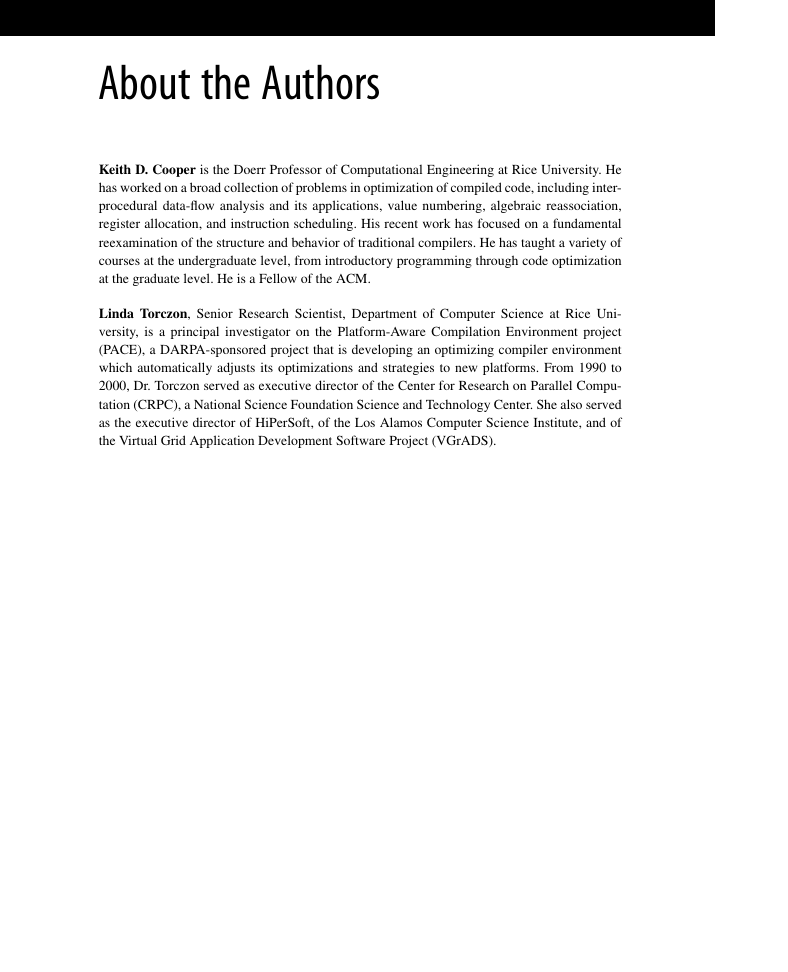 About the Authors

Keith D. Cooper is the Doerr Professor of Computational Engineering at Rice University. He has worked on a broad collection of problems in optimization of compiled code, including interprocedural data-flow analysis and its applications, value numbering, algebraic reassociation, register allocation, and instruction scheduling. His recent work has focused on a fundamental reexamination of the structure and behavior of traditional compilers. He has taught a variety of courses at the undergraduate level, from introductory programming through code optimization at the graduate level. He is a Fellow of the ACM.

Linda Torczon, Senior Research Scientist, Department of Computer Science at Rice University, is a principal investigator on the Platform-Aware Compilation Environment project (PACE), a DARPA-sponsored project that is developing an optimizing compiler environment which automatically adjusts its optimizations and strategies to new platforms. From 1990 to 2000, Dr. Torczon served as executive director of the Center for Research on Parallel Computation (CRPC), a National Science Foundation Science and Technology Center. She also served as the executive director of HiPerSoft, of the Los Alamos Computer Science Institute, and of the Virtual Grid Application Development Software Project (VGrADS).